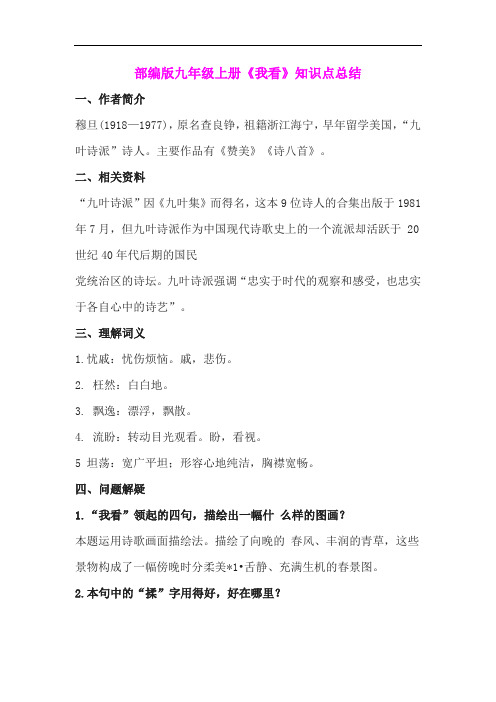 部编版九年级上册《我看》知识点总结

一、作者简介

穆旦(1918—1977)，原名查良铮，祖籍浙江海宁，早年留学美国，“九叶诗派”诗人。主要作品有《赞美》《诗八首》。

二、相关资料

“九叶诗派”因《九叶集》而得名，这本9位诗人的合集出版于1981年7月，但九叶诗派作为中国现代诗歌史上的一个流派却活跃于 20世纪40年代后期的国民

党统治区的诗坛。九叶诗派强调“忠实于时代的观察和感受，也忠实于各自心中的诗艺”。

三、理解词义

1.忧戚：忧伤烦恼。戚，悲伤。

2. 枉然：白白地。

3. 飘逸：漂浮，飘散。

4. 流盼：转动目光观看。盼，看视。

5 坦荡：宽广平坦；形容心地纯洁，胸襟宽畅。

四、问题解疑

1.“我看”领起的四句，描绘出一幅什 么样的图画？

本题运用诗歌画面描绘法。描绘了向晚的 春风、丰润的青草，这些景物构成了一幅傍晚时分柔美*1•舌静、充满生机的春景图。

2.本句中的“揉”字用得好，好在哪里？